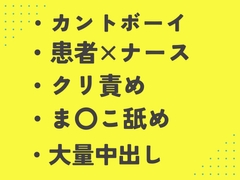 ・カントボーイ
・患者×ナース
・クリ責め
・ま〇こ舐め
・大量中出し